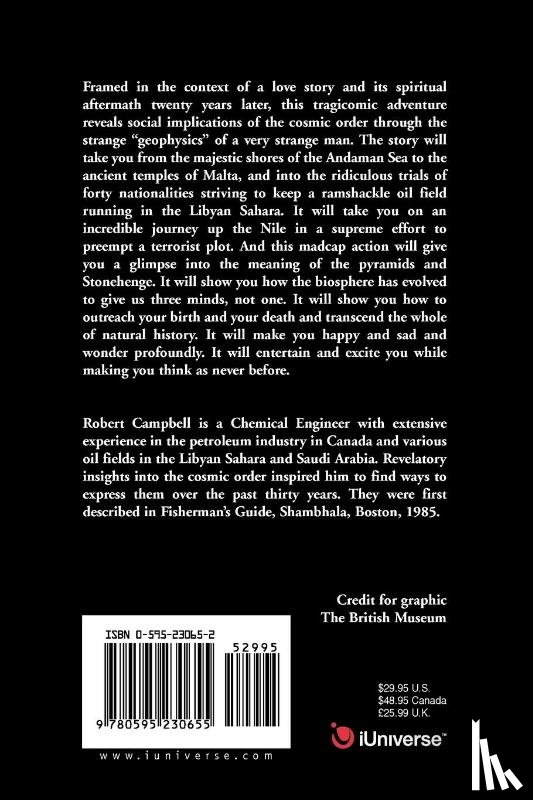 Framed in the context of a love story and its spiritual aftermath twenty years later, this tragicomic adventure reveals social implications of the cosmic order through the strange "geophysics" of a very strange man. The story will take you from the majestic shores of the Andaman Sea to the ancient temples of Malta, and into the ridiculous trials of forty nationalities striving to keep a ramshackle oil field running in the Libyan Sahara. It will take you on an incredible journey up the Nile in a supreme effort to preempt a terrorist plot. And this madcap action will give you a glimpse into the meaning of the pyramids and Stonehenge. It will show you how the biosphere has evolved to give us three minds, not one. It will show you how to outreach your birth and your death and transcend the whole of natural history. It will make you happy and sad and wonder profoundly. It will entertain and excite you while making you think as never before.

Robert Campbell is a Chemical Engineer with extensive experience in the petroleum industry in Canada and various oil fields in the Libyan Sahara and Saudi Arabia. Revelatory insights into the cosmic order inspired him to find ways to express them over the past thirty years. They were first described in Fisherman's Guide, Shambhala, Boston, 1985.

Credit for graphic
The British Museum

ISBN 0-595-23065-2

52995

9 780595 230655

www.iuniverse.com

$29.95 U.S.
$48.95 Canada
£25.99 U.K.

iUniverse™